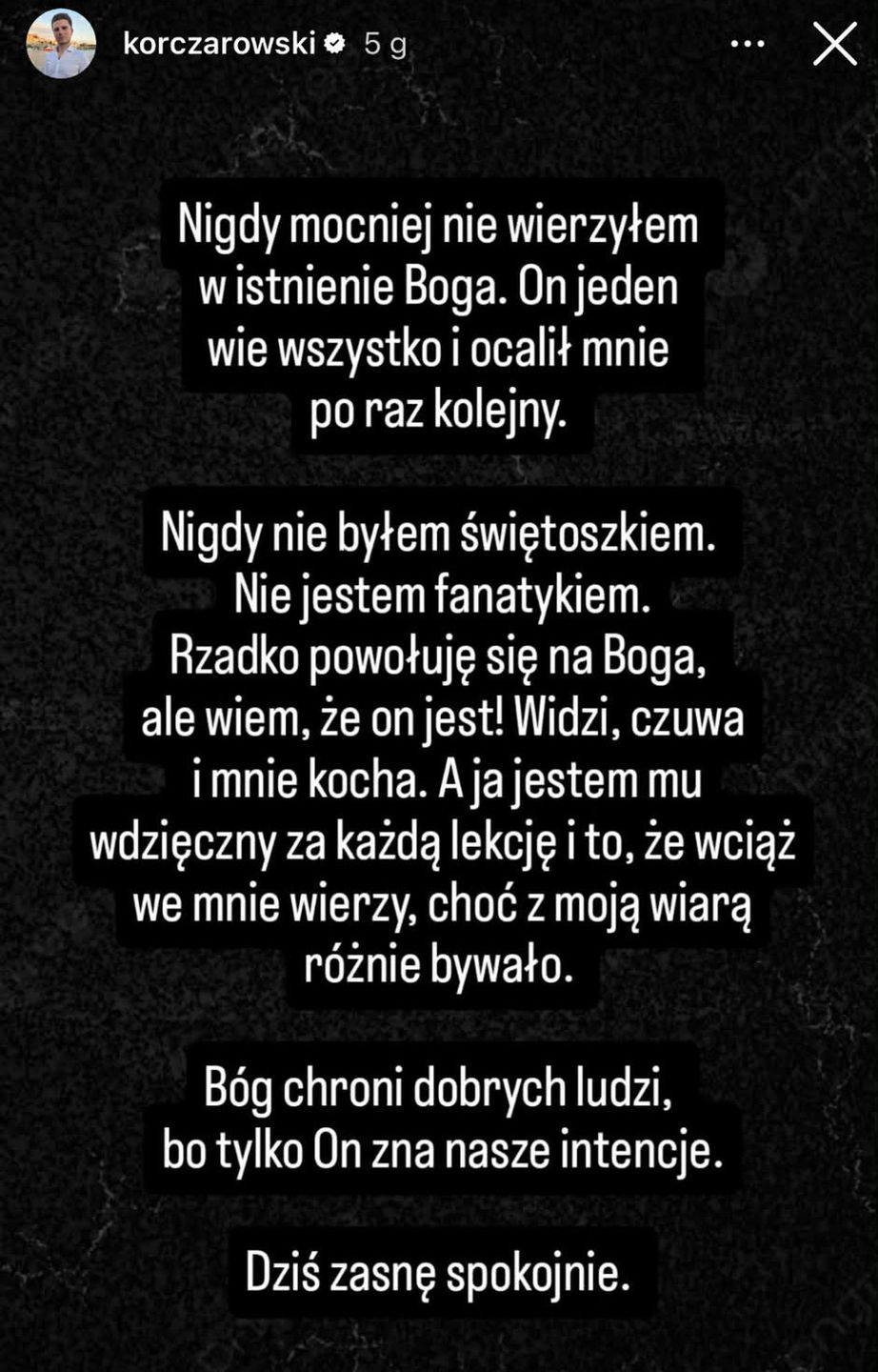 korczarowski 5 g

Nigdy mocniej nie wierzyłem w istnienie Boga. On jeden wie wszystko i ocalił mnie po raz kolejny.

Nigdy nie byłem świętoszkiem. Nie jestem fanatykiem. Rzadko powołuję się na Boga, ale wiem, że on jest! Widzi, czuwa i mnie kocha. A ja jestem mu wdzięczny za każdą lekcję i to, że wciąż we mnie wierzy, choć z moją wiarą różnie bywało.

Bóg chroni dobrych ludzi, bo tylko On zna nasze intencje.

Dziś zasnę spokojnie.